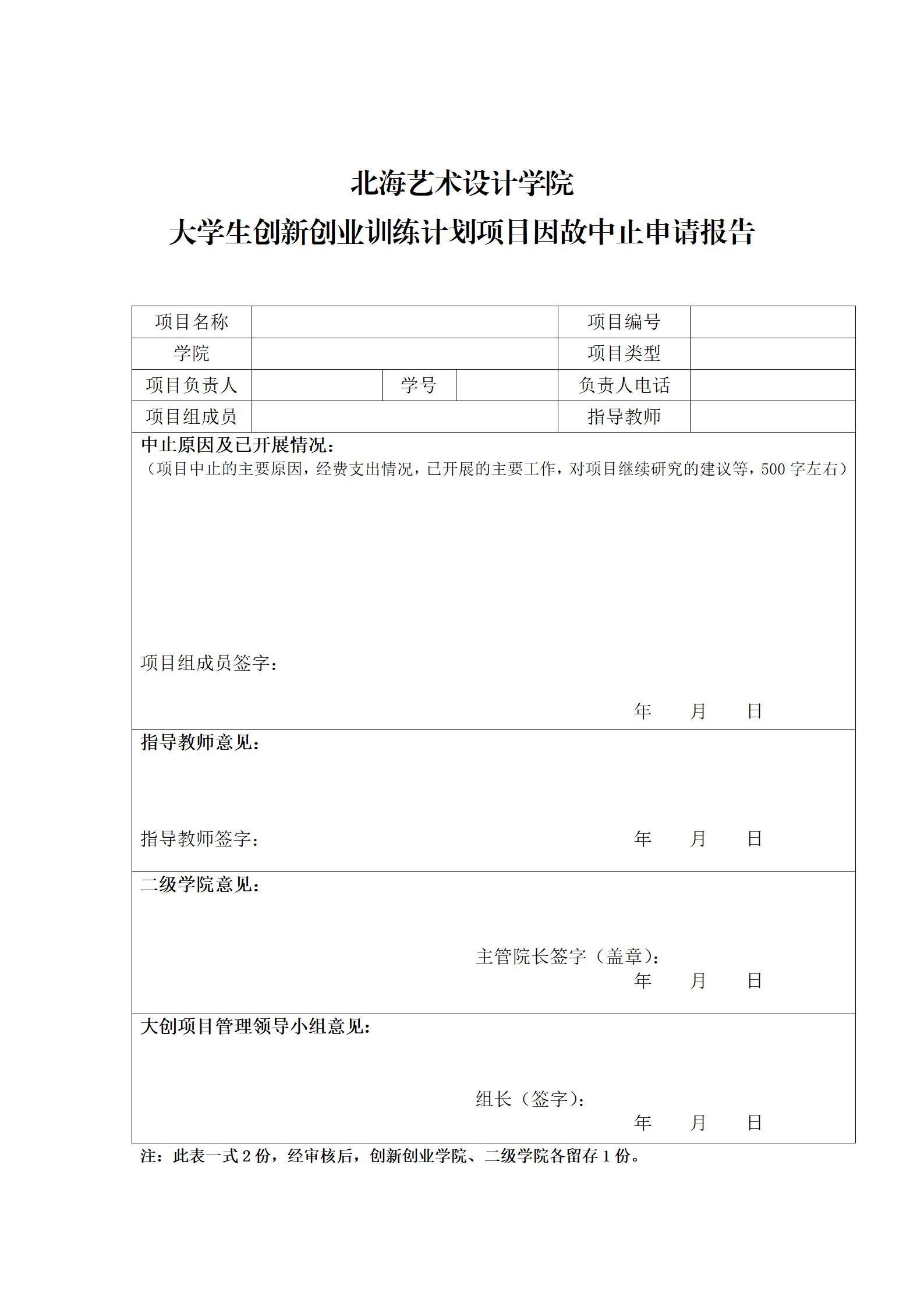 北海艺术设计学院

大学生创新创业训练计划项目因故中止申请报告

| 项目名称 | | | | 项目编号 | |
|---|---|---|---|---|---|
| 学院 | | | | 项目类型 | |
| 项目负责人 | | 学号 | | 负责人电话 | |
| 项目组成员 | | | | 指导教师 | |

中止原因及已开展情况：
（项目中止的主要原因，经费支出情况，已开展的主要工作，对项目继续研究的建议等，500 字左右）

项目组成员签字：

年 月 日

指导教师意见：

指导教师签字： 年 月 日

二级学院意见：

主管院长签字（盖章）：
年 月 日

大创项目管理领导小组意见：

组长（签字）：
年 月 日

注：此表一式 2 份，经审核后，创新创业学院、二级学院各留存 1 份。